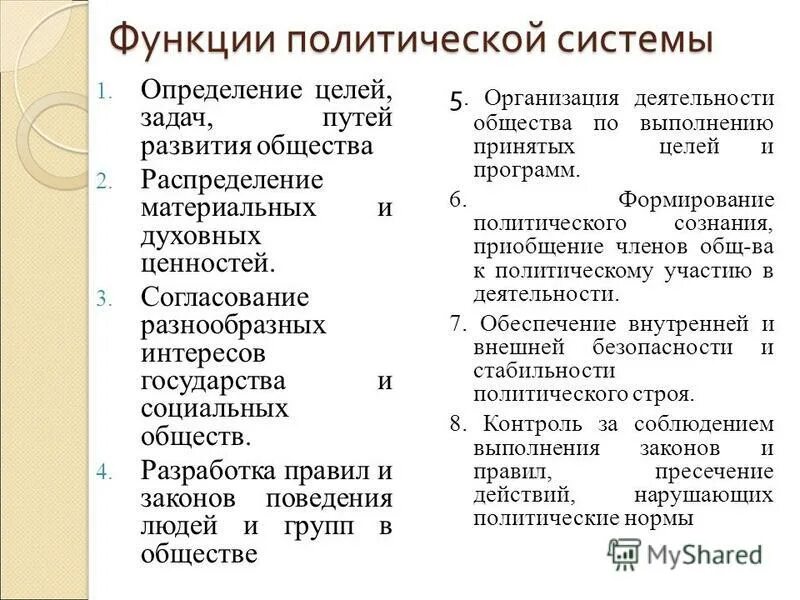 Функции политической системы

1. Определение целей, задач, путей развития общества
2. Распределение материальных и духовных ценностей.
3. Согласование разнообразных интересов государства и социальных обществ.
4. Разработка правил и законов поведения людей и групп в обществе

5. Организация деятельности общества по выполнению принятых целей и программ.
6. Формирование политического сознания, приобщение членов общ-ва к политическому участию в деятельности.
7. Обеспечение внутренней и внешней безопасности и стабильности политического строя.
8. Контроль за соблюдением выполнения законов и правил, пресечение действий, нарушающих политические нормы

MyShared